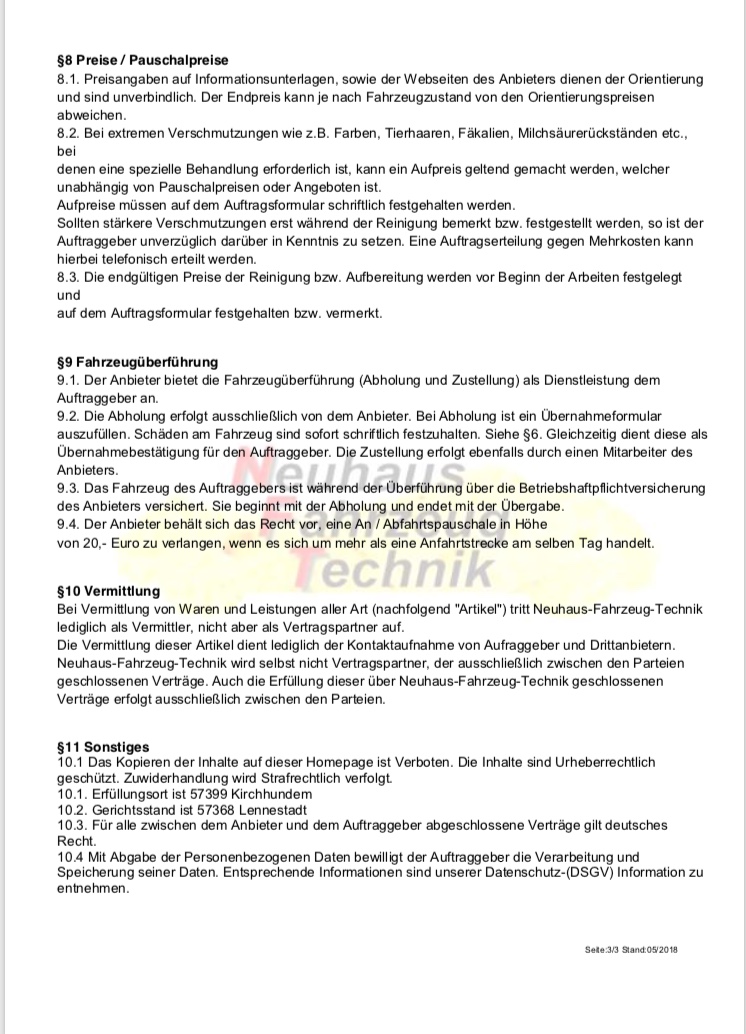 §8 Preise / Pauschalpreise
8.1. Preisangaben auf Informationsunterlagen, sowie der Webseiten des Anbieters dienen der Orientierung und sind unverbindlich. Der Endpreis kann je nach Fahrzeugzustand von den Orientierungspreisen abweichen.
8.2. Bei extremen Verschmutzungen wie z.B. Farben, Tierhaaren, Fäkalien, Milchsäurerückständen etc., bei
denen eine spezielle Behandlung erforderlich ist, kann ein Aufpreis geltend gemacht werden, welcher unabhängig von Pauschalpreisen oder Angeboten ist.
Aufpreise müssen auf dem Auftragsformular schriftlich festgehalten werden.
Sollten stärkere Verschmutzungen erst während der Reinigung bemerkt bzw. festgestellt werden, so ist der Auftraggeber unverzüglich darüber in Kenntnis zu setzen. Eine Auftragserteilung gegen Mehrkosten kann hierbei telefonisch erteilt werden.
8.3. Die endgültigen Preise der Reinigung bzw. Aufbereitung werden vor Beginn der Arbeiten festgelegt und
auf dem Auftragsformular festgehalten bzw. vermerkt.

§9 Fahrzeugüberführung
9.1. Der Anbieter bietet die Fahrzeugüberführung (Abholung und Zustellung) als Dienstleistung dem Auftraggeber an.
9.2. Die Abholung erfolgt ausschließlich von dem Anbieter. Bei Abholung ist ein Übernahmeformular auszufüllen. Schäden am Fahrzeug sind sofort schriftlich festzuhalten. Siehe §6. Gleichzeitig dient diese als Übernahmebestätigung für den Auftraggeber. Die Zustellung erfolgt ebenfalls durch einen Mitarbeiter des Anbieters.
9.3. Das Fahrzeug des Auftraggebers ist während der Überführung über die Betriebshaftpflichtversicherung des Anbieters versichert. Sie beginnt mit der Abholung und endet mit der Übergabe.
9.4. Der Anbieter behält sich das Recht vor, eine An / Abfahrtspauschale in Höhe
von 20,- Euro zu verlangen, wenn es sich um mehr als eine Anfahrtstrecke am selben Tag handelt.

Neuhaus
Technik

§10 Vermittlung
Bei Vermittlung von Waren und Leistungen aller Art (nachfolgend "Artikel") tritt Neuhaus-Fahrzeug-Technik lediglich als Vermittler, nicht aber als Vertragspartner auf.
Die Vermittlung dieser Artikel dient lediglich der Kontaktaufnahme von Aufraggeber und Drittanbietern. Neuhaus-Fahrzeug-Technik wird selbst nicht Vertragspartner, der ausschließlich zwischen den Parteien geschlossenen Verträge. Auch die Erfüllung dieser über Neuhaus-Fahrzeug-Technik geschlossenen Verträge erfolgt ausschließlich zwischen den Parteien.

§11 Sonstiges
10.1 Das Kopieren der Inhalte auf dieser Homepage ist Verboten. Die Inhalte sind Urheberrechtlich geschützt. Zuwiderhandlung wird Strafrechtlich verfolgt.
10.1. Erfüllungsort ist 57399 Kirchhundem
10.2. Gerichtsstand ist 57368 Lennestadt
10.3. Für alle zwischen dem Anbieter und dem Auftraggeber abgeschlossene Verträge gilt deutsches Recht.
10.4 Mit Abgabe der Personenbezogenen Daten bewilligt der Auftraggeber die Verarbeitung und Speicherung seiner Daten. Entsprechende Informationen sind unserer Datenschutz-(DSGV) Information zu entnehmen.

Seite:3/3 Stand:05/2018